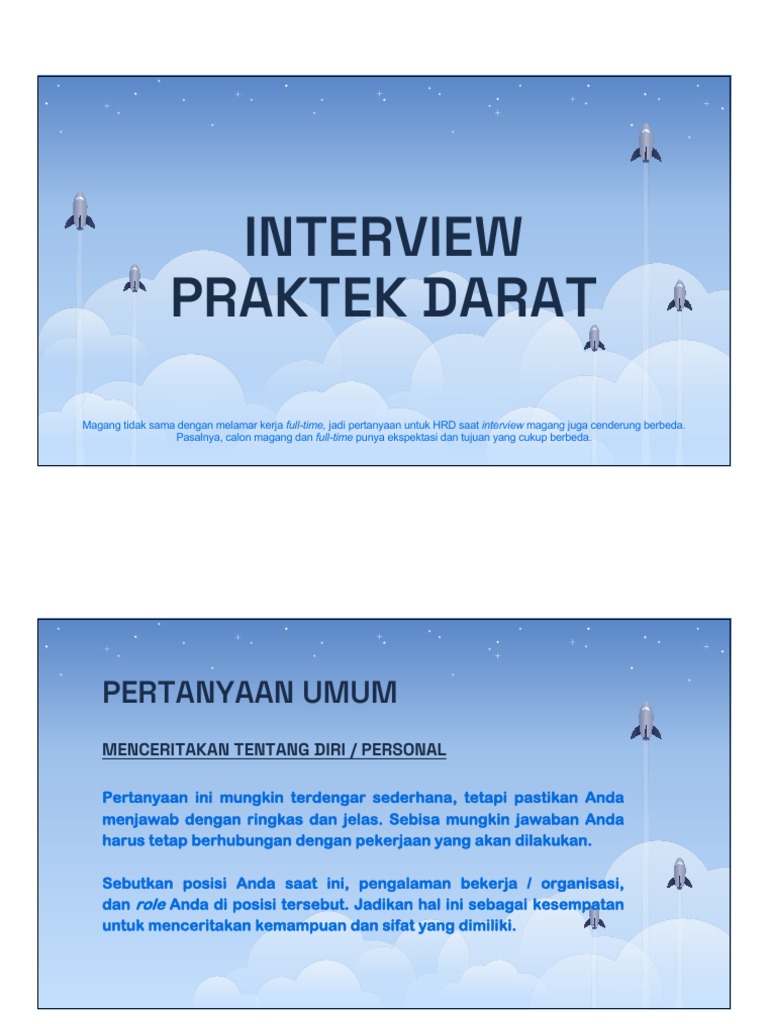 INTERVIEW PRAKTEK DARAT

Magang tidak sama dengan melamar kerja full-time, jadi pertanyaan untuk HRD saat interview magang juga cenderung berbeda. Pasalnya, calon magang dan full-time punya ekspektasi dan tujuan yang cukup berbeda.

PERTANYAAN UMUM

MENCERITAKAN TENTANG DIRI / PERSONAL

Pertanyaan ini mungkin terdengar sederhana, tetapi pastikan Anda menjawab dengan ringkas dan jelas. Sebisa mungkin jawaban Anda harus tetap berhubungan dengan pekerjaan yang akan dilakukan.

Sebutkan posisi Anda saat ini, pengalaman bekerja / organisasi, dan role Anda di posisi tersebut. Jadikan hal ini sebagai kesempatan untuk menceritakan kemampuan dan sifat yang dimiliki.